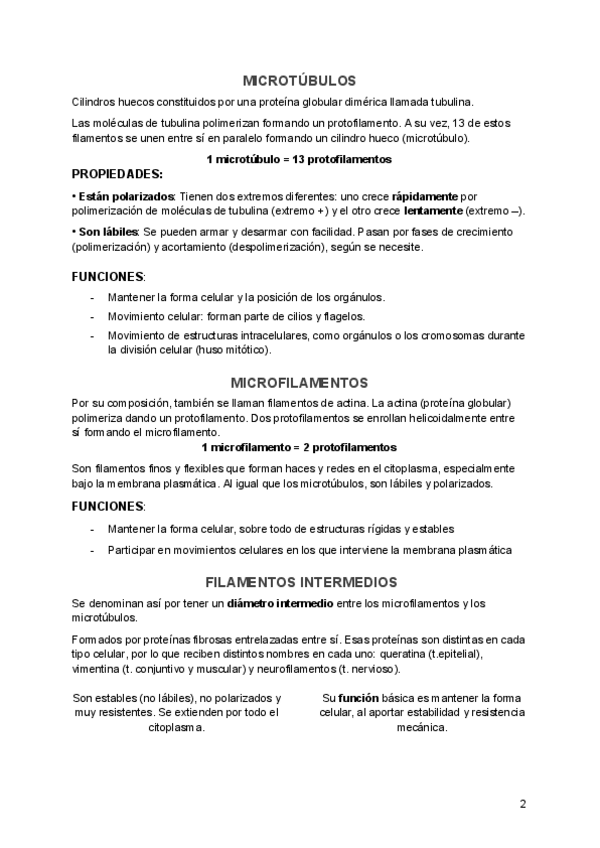 MICROTÚBULOS

Cilindros huecos constituidos por una proteína globular dimérica llamada tubulina.

Las moléculas de tubulina polimerizan formando un protofilamento. A su vez, 13 de estos filamentos se unen entre sí en paralelo formando un cilindro hueco (microtúbulo).

1 microtúbulo = 13 protofilamentos

PROPIEDADES:

• Están polarizados: Tienen dos extremos diferentes: uno crece rápidamente por polimerización de moléculas de tubulina (extremo +) y el otro crece lentamente (extremo –).

• Son lábiles: Se pueden armar y desarmar con facilidad. Pasan por fases de crecimiento (polimerización) y acortamiento (despolimerización), según se necesite.

FUNCIONES:

- Mantener la forma celular y la posición de los orgánulos.
- Movimiento celular: forman parte de cilios y flagelos.
- Movimiento de estructuras intracelulares, como orgánulos o los cromosomas durante la división celular (huso mitótico).

MICROFILAMENTOS

Por su composición, también se llaman filamentos de actina. La actina (proteína globular) polimeriza dando un protofilamento. Dos protofilamentos se enrollan helicoidalmente entre sí formando el microfilamento.

1 microfilamento = 2 protofilamentos

Son filamentos finos y flexibles que forman haces y redes en el citoplasma, especialmente bajo la membrana plasmática. Al igual que los microtúbulos, son lábiles y polarizados.

FUNCIONES:

- Mantener la forma celular, sobre todo de estructuras rígidas y estables
- Participar en movimientos celulares en los que interviene la membrana plasmática

FILAMENTOS INTERMEDIOS

Se denominan así por tener un diámetro intermedio entre los microfilamentos y los microtúbulos.

Formados por proteínas fibrosas entrelazadas entre sí. Esas proteínas son distintas en cada tipo celular, por lo que reciben distintos nombres en cada uno: queratina (t.epitelial), vimentina (t. conjuntivo y muscular) y neurofilamentos (t. nervioso).

Son estables (no lábiles), no polarizados y muy resistentes. Se extienden por todo el citoplasma.

Su función básica es mantener la forma celular, al aportar estabilidad y resistencia mecánica.

2